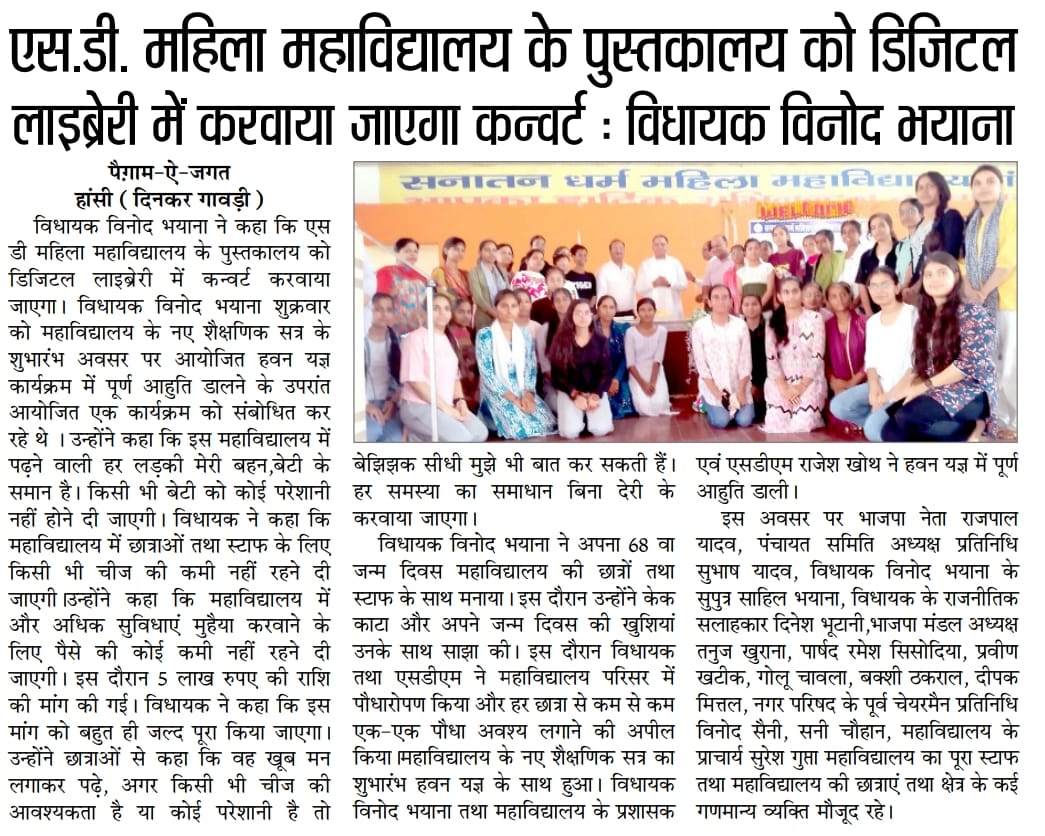 एस.डी. महिला महाविद्यालय के पुस्तकालय को डिजिटल लाइब्रेरी में करवाया जाएगा कन्वर्ट : विधायक विनोद भयाना

पैग़ाम-ऐ-जगत
हांसी ( दिनकर गावड़ी )

विधायक विनोद भयाना ने कहा कि एस डी महिला महाविद्यालय के पुस्तकालय को डिजिटल लाइब्रेरी में कन्वर्ट करवाया जाएगा। विधायक विनोद भयाना शुक्रवार को महाविद्यालय के नए शैक्षणिक सत्र के शुभारंभ अवसर पर आयोजित हवन यज्ञ कार्यक्रम में पूर्ण आहुति डालने के उपरांत आयोजित एक कार्यक्रम को संबोधित कर रहे थे । उन्होंने कहा कि इस महाविद्यालय में पढ़ने वाली हर लड़की मेरी बहन,बेटी के समान है। किसी भी बेटी को कोई परेशानी नहीं होने दी जाएगी। विधायक ने कहा कि महाविद्यालय में छात्राओं तथा स्टाफ के लिए किसी भी चीज की कमी नहीं रहने दी जाएगी।उन्होंने कहा कि महाविद्यालय में और अधिक सुविधाएं मुहैया करवाने के लिए पैसे की कोई कमी नहीं रहने दी जाएगी। इस दौरान 5 लाख रुपए की राशि की मांग की गई। विधायक ने कहा कि इस मांग को बहुत ही जल्द पूरा किया जाएगा। उन्होंने छात्राओं से कहा कि वह खूब मन लगाकर पढ़े, अगर किसी भी चीज की आवश्यकता है या कोई परेशानी है तो बेझिझक सीधी मुझे भी बात कर सकती हैं। हर समस्या का समाधान बिना देरी के करवाया जाएगा।

विधायक विनोद भयाना ने अपना 68 वा जन्म दिवस महाविद्यालय की छात्रों तथा स्टाफ के साथ मनाया। इस दौरान उन्होंने केक काटा और अपने जन्म दिवस की खुशियां उनके साथ साझा की। इस दौरान विधायक तथा एसडीएम ने महाविद्यालय परिसर में पौधारोपण किया और हर छात्रा से कम से कम एक-एक पौधा अवश्य लगाने की अपील किया।महाविद्यालय के नए शैक्षणिक सत्र का शुभारंभ हवन यज्ञ के साथ हुआ। विधायक विनोद भयाना तथा महाविद्यालय के प्रशासक एवं एसडीएम राजेश खोथ ने हवन यज्ञ में पूर्ण आहुति डाली।

इस अवसर पर भाजपा नेता राजपाल यादव, पंचायत समिति अध्यक्ष प्रतिनिधि सुभाष यादव, विधायक विनोद भयाना के सुपुत्र साहिल भयाना, विधायक के राजनीतिक सलाहकार दिनेश भूटानी,भाजपा मंडल अध्यक्ष तनुज खुराना, पार्षद रमेश सिसोदिया, प्रवीण खटीक, गोलू चावला, बक्शी ठकराल, दीपक मित्तल, नगर परिषद के पूर्व चेयरमैन प्रतिनिधि विनोद सैनी, सनी चौहान, महाविद्यालय के प्राचार्य सुरेश गुप्ता महाविद्यालय का पूरा स्टाफ तथा महाविद्यालय की छात्राएं तथा क्षेत्र के कई गणमान्य व्यक्ति मौजूद रहे।

सनातन धर्म महिला महाविद्यालय